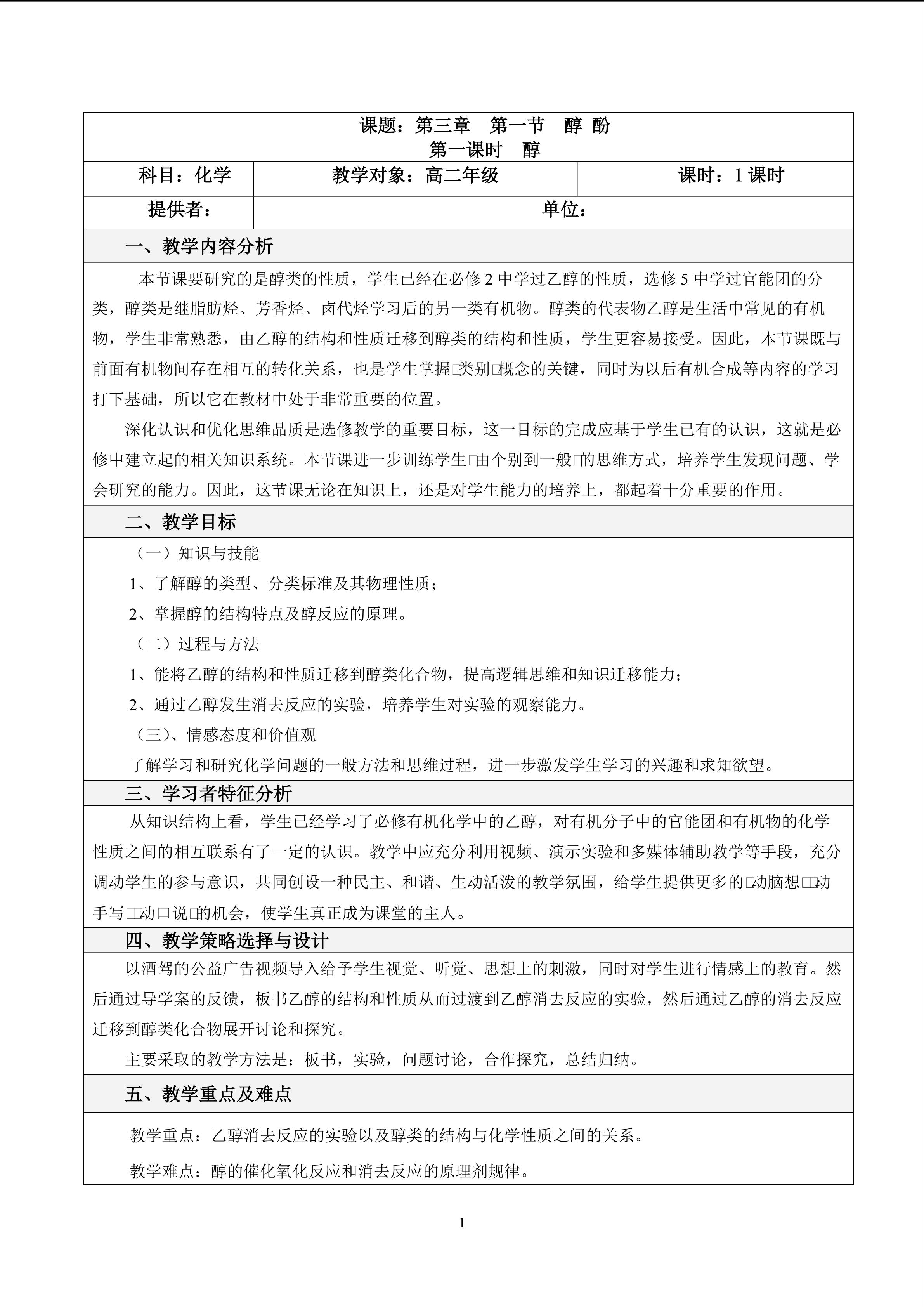 课题：第三章　第一节　醇 酚
第一课时　醇

| 科目：化学 | 教学对象：高二年级 | 课时：1 课时 |
|---|---|---|
| 提供者： | 单位： | |

一、教学内容分析

本节课要研究的是醇类的性质，学生已经在必修 2 中学过乙醇的性质，选修 5 中学过官能团的分类，醇类是继脂肪烃、芳香烃、卤代烃学习后的另一类有机物。醇类的代表物乙醇是生活中常见的有机物，学生非常熟悉，由乙醇的结构和性质迁移到醇类的结构和性质，学生更容易接受。因此，本节课既与前面有机物间存在相互的转化关系，也是学生掌握□类别□概念的关键，同时为以后有机合成等内容的学习打下基础，所以它在教材中处于非常重要的位置。

深化认识和优化思维品质是选修教学的重要目标，这一目标的完成应基于学生已有的认识，这就是必修中建立起的相关知识系统。本节课进一步训练学生□由个别到一般□的思维方式，培养学生发现问题、学会研究的能力。因此，这节课无论在知识上，还是对学生能力的培养上，都起着十分重要的作用。

二、教学目标

（一）知识与技能

1、了解醇的类型、分类标准及其物理性质；

2、掌握醇的结构特点及醇反应的原理。

（二）过程与方法

1、能将乙醇的结构和性质迁移到醇类化合物，提高逻辑思维和知识迁移能力；

2、通过乙醇发生消去反应的实验，培养学生对实验的观察能力。

（三）、情感态度和价值观

了解学习和研究化学问题的一般方法和思维过程，进一步激发学生学习的兴趣和求知欲望。

三、学习者特征分析

从知识结构上看，学生已经学习了必修有机化学中的乙醇，对有机分子中的官能团和有机物的化学性质之间的相互联系有了一定的认识。教学中应充分利用视频、演示实验和多媒体辅助教学等手段，充分调动学生的参与意识，共同创设一种民主、和谐、生动活泼的教学氛围，给学生提供更多的□动脑想□□动手写□□动口说□的机会，使学生真正成为课堂的主人。

四、教学策略选择与设计

以酒驾的公益广告视频导入给予学生视觉、听觉、思想上的刺激，同时对学生进行情感上的教育。然后通过导学案的反馈，板书乙醇的结构和性质从而过渡到乙醇消去反应的实验，然后通过乙醇的消去反应迁移到醇类化合物展开讨论和探究。

主要采取的教学方法是：板书，实验，问题讨论，合作探究，总结归纳。

五、教学重点及难点

教学重点：乙醇消去反应的实验以及醇类的结构与化学性质之间的关系。

教学难点：醇的催化氧化反应和消去反应的原理剂规律。

1